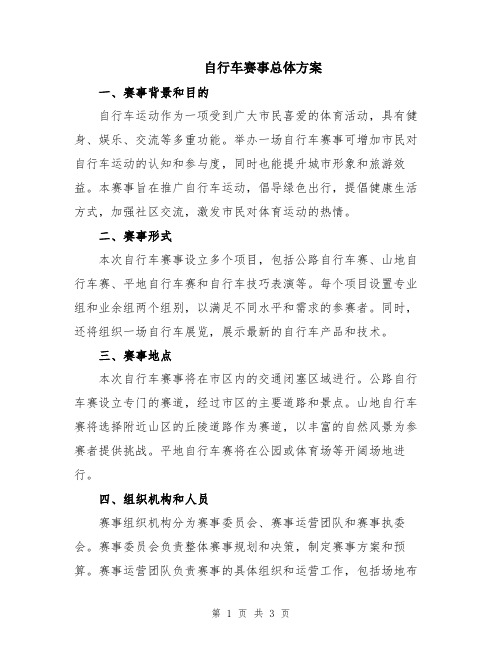 自行车赛事总体方案

一、赛事背景和目的

自行车运动作为一项受到广大市民喜爱的体育活动，具有健身、娱乐、交流等多重功能。举办一场自行车赛事可增加市民对自行车运动的认知和参与度，同时也能提升城市形象和旅游效益。本赛事旨在推广自行车运动，倡导绿色出行，提倡健康生活方式，加强社区交流，激发市民对体育运动的热情。

二、赛事形式

本次自行车赛事设立多个项目，包括公路自行车赛、山地自行车赛、平地自行车赛和自行车技巧表演等。每个项目设置专业组和业余组两个组别，以满足不同水平和需求的参赛者。同时，还将组织一场自行车展览，展示最新的自行车产品和技术。

三、赛事地点

本次自行车赛事将在市区内的交通闭塞区域进行。公路自行车赛设立专门的赛道，经过市区的主要道路和景点。山地自行车赛将选择附近山区的丘陵道路作为赛道，以丰富的自然风景为参赛者提供挑战。平地自行车赛将在公园或体育场等开阔场地进行。

四、组织机构和人员

赛事组织机构分为赛事委员会、赛事运营团队和赛事执委会。赛事委员会负责整体赛事规划和决策，制定赛事方案和预算。赛事运营团队负责赛事的具体组织和运营工作，包括场地布

第 1 页 共 3 页